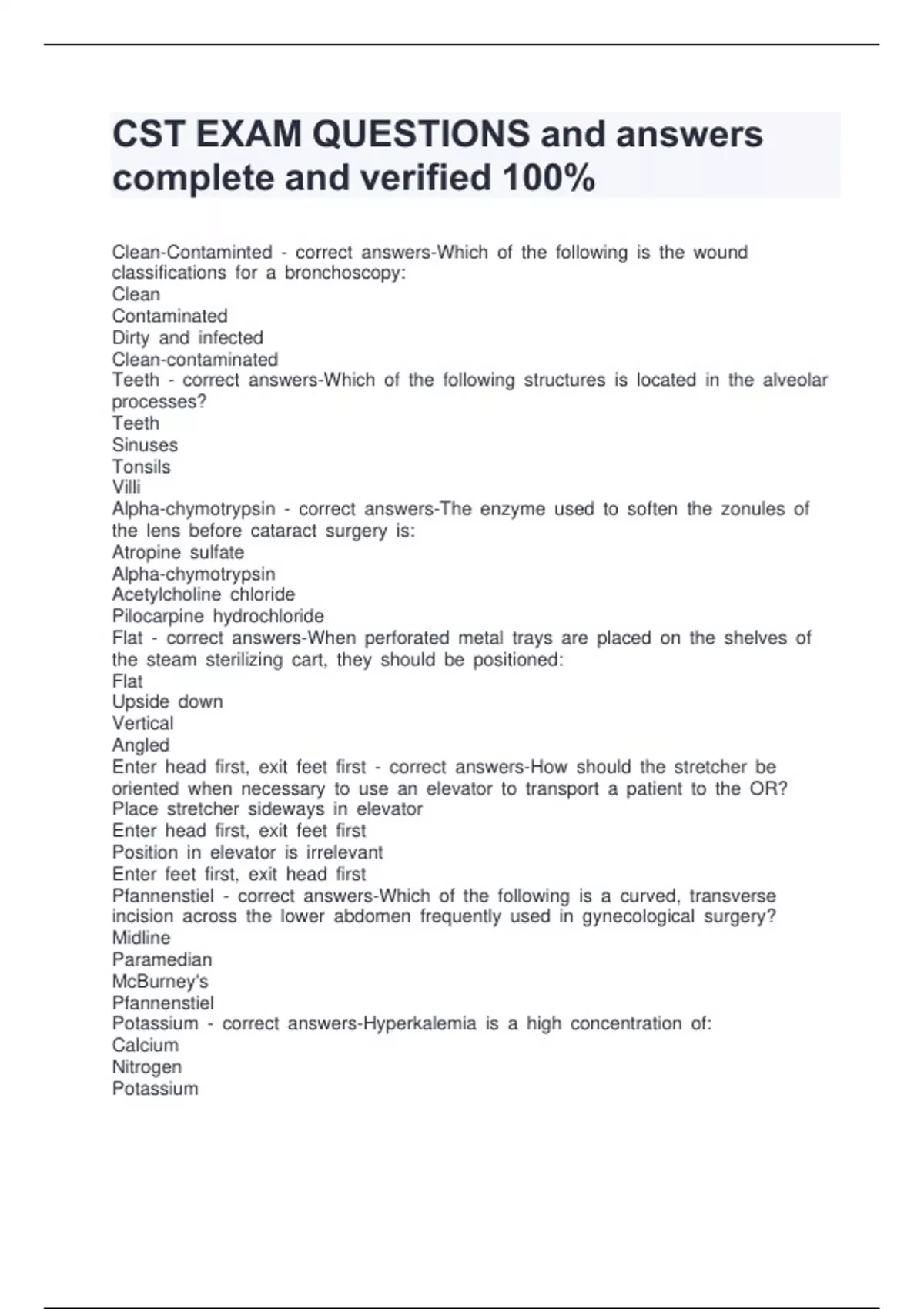 CST EXAM QUESTIONS and answers complete and verified 100%

Clean-Contaminted - correct answers-Which of the following is the wound classifications for a bronchoscopy:
Clean
Contaminated
Dirty and infected
Clean-contaminated
Teeth - correct answers-Which of the following structures is located in the alveolar processes?
Teeth
Sinuses
Tonsils
Villi
Alpha-chymotrypsin - correct answers-The enzyme used to soften the zonules of the lens before cataract surgery is:
Atropine sulfate
Alpha-chymotrypsin
Acetylcholine chloride
Pilocarpine hydrochloride
Flat - correct answers-When perforated metal trays are placed on the shelves of the steam sterilizing cart, they should be positioned:
Flat
Upside down
Vertical
Angled
Enter head first, exit feet first - correct answers-How should the stretcher be oriented when necessary to use an elevator to transport a patient to the OR?
Place stretcher sideways in elevator
Enter head first, exit feet first
Position in elevator is irrelevant
Enter feet first, exit head first
Pfannenstiel - correct answers-Which of the following is a curved, transverse incision across the lower abdomen frequently used in gynecological surgery?
Midline
Paramedian
McBurney's
Pfannenstiel
Potassium - correct answers-Hyperkalemia is a high concentration of:
Calcium
Nitrogen
Potassium